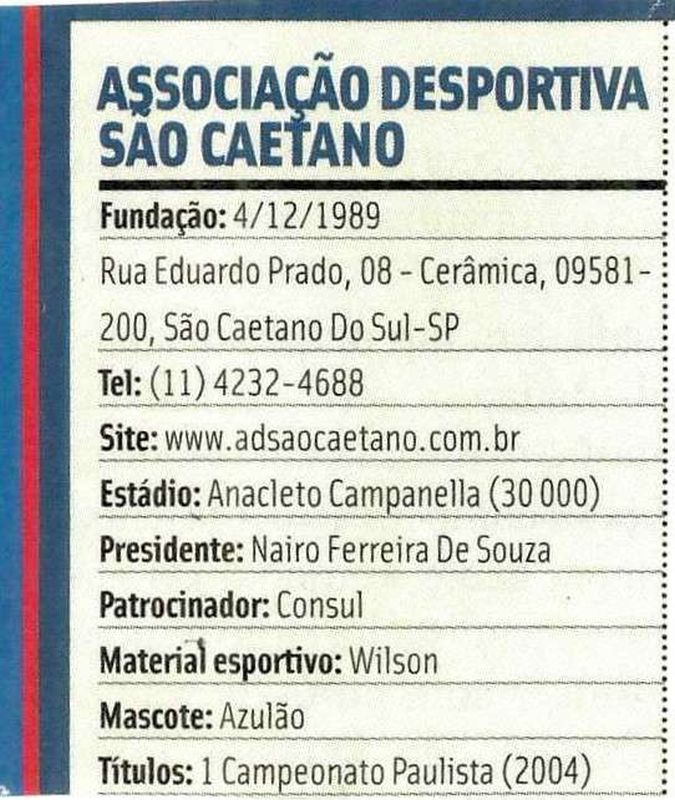 ASSOCIAÇÃO DESPORTIVA SÃO CAETANO

Fundação: 4/12/1989

Rua Eduardo Prado, 08 - Cerâmica, 09581-200, São Caetano Do Sul-SP

Tel: (11) 4232-4688

Site: www.adsaocaetano.com.br

Estádio: Anacleto Campanella (30 000)

Presidente: Nairo Ferreira De Souza

Patrocinador: Consul

Material esportivo: Wilson

Mascote: Azulão

Títulos: 1 Campeonato Paulista (2004)